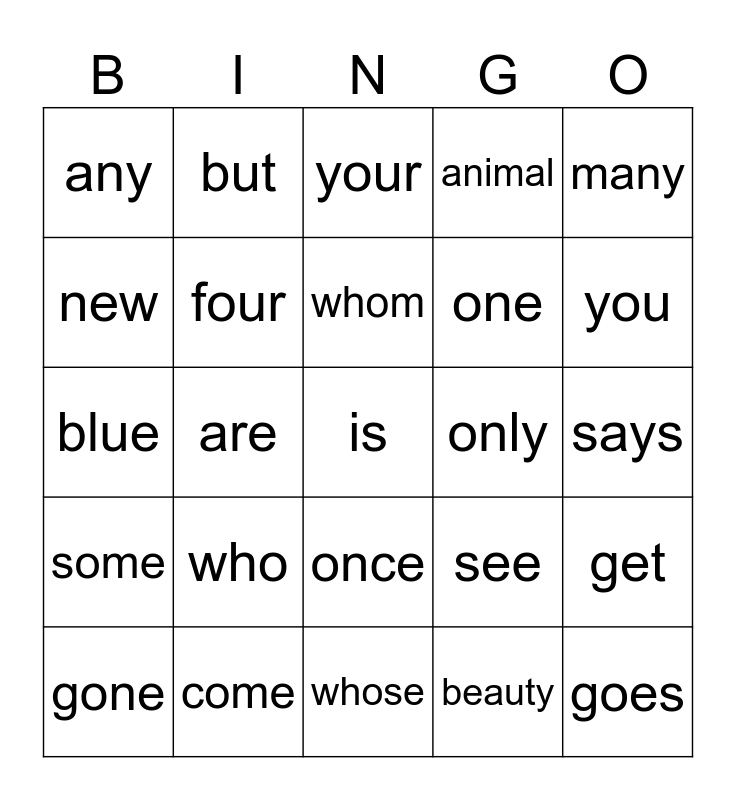 | B | I | N | G | O |
|---|---|---|---|---|
| any | but | your | animal | many |
| new | four | whom | one | you |
| blue | are | is | only | says |
| some | who | once | see | get |
| gone | come | whose | beauty | goes |